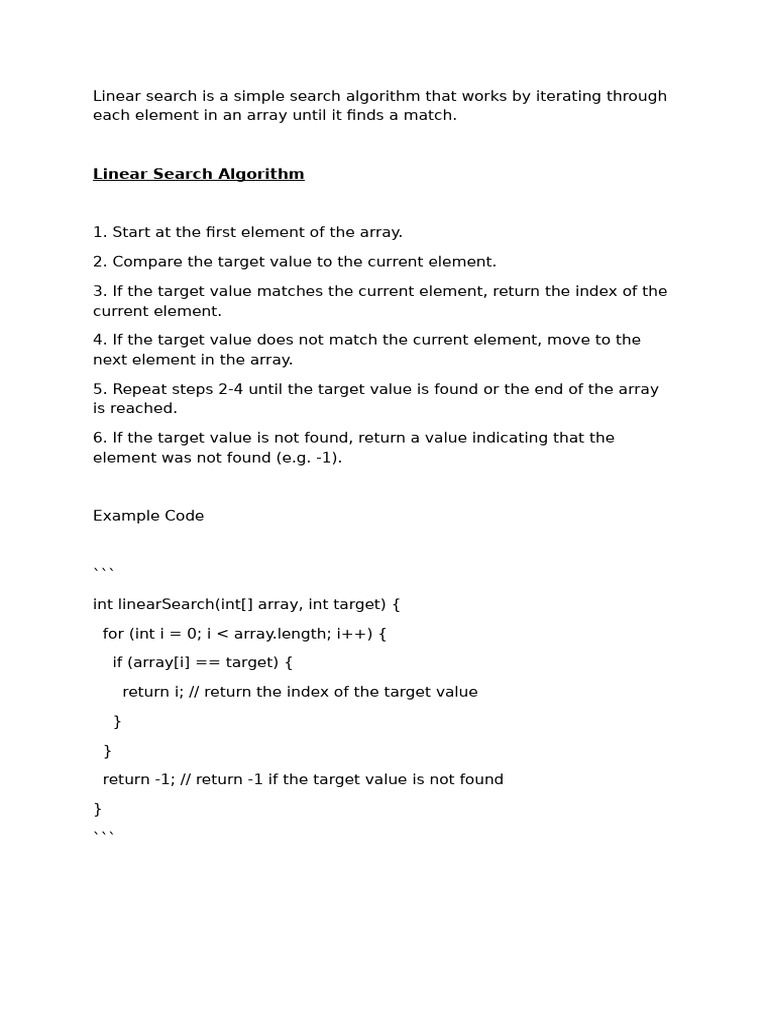 Linear search is a simple search algorithm that works by iterating through each element in an array until it finds a match.

Linear Search Algorithm

1. Start at the first element of the array.

2. Compare the target value to the current element.

3. If the target value matches the current element, return the index of the current element.

4. If the target value does not match the current element, move to the next element in the array.

5. Repeat steps 2-4 until the target value is found or the end of the array is reached.

6. If the target value is not found, return a value indicating that the element was not found (e.g. -1).

Example Code

```

int linearSearch(int[] array, int target) {

  for (int i = 0; i < array.length; i++) {

    if (array[i] == target) {

      return i; // return the index of the target value

    }

  }

  return -1; // return -1 if the target value is not found

}
```